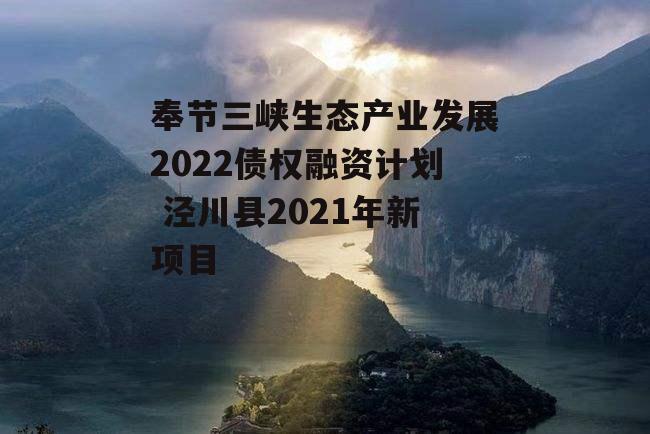 奉节三峡生态产业发展2022债权融资计划 泾川县2021年新项目